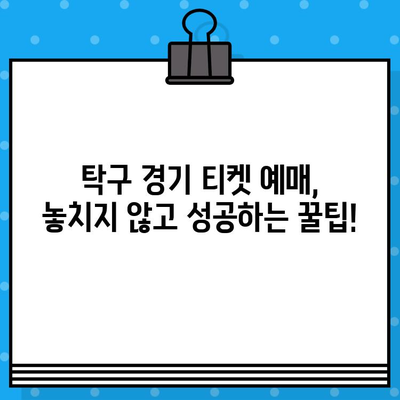 탁구 경기 티켓 예매,
놓치지 않고 성공하는 꿀팁!